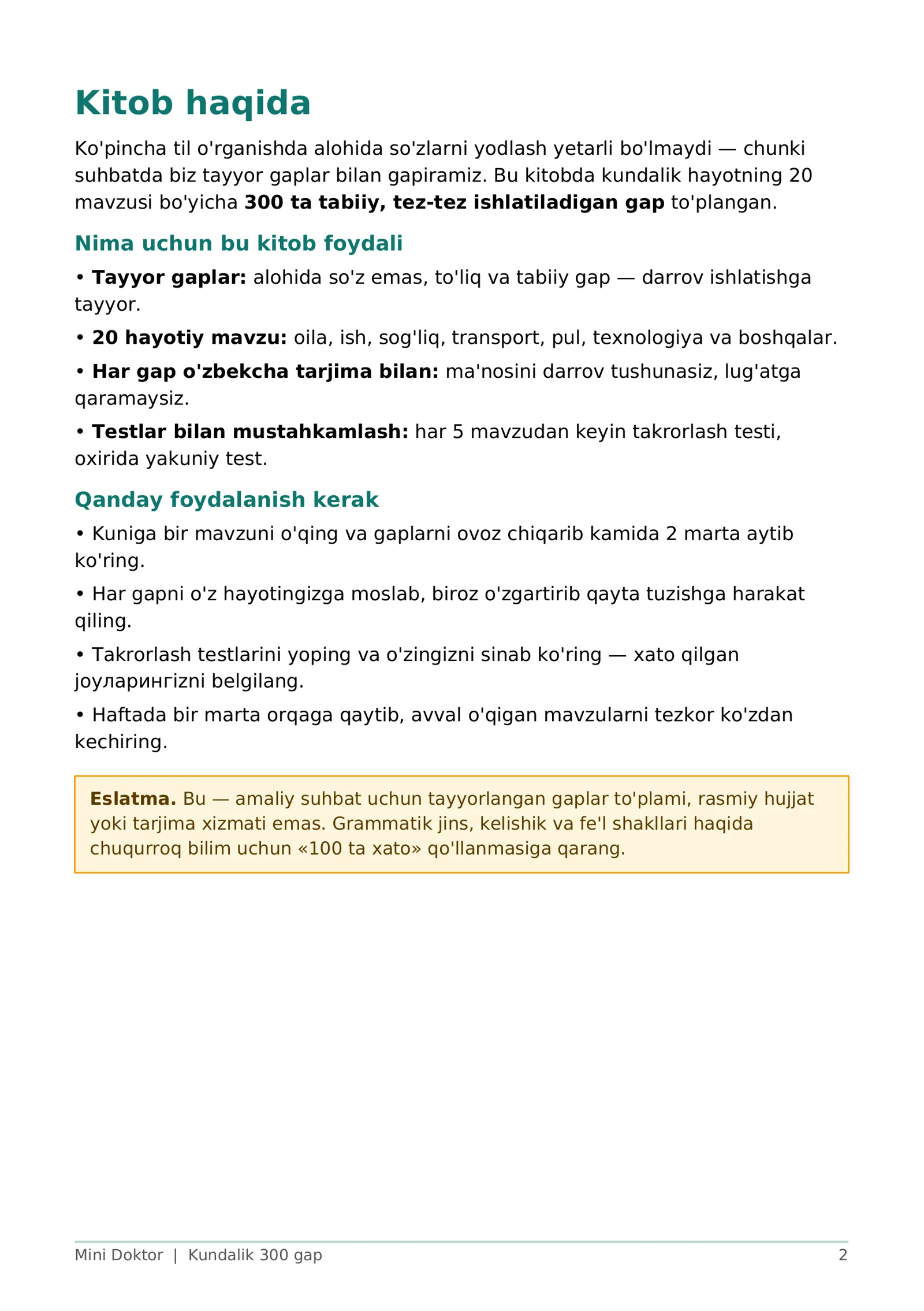 Kitob haqida

Ko'pincha til o'rganishda alohida so'zlarni yodlash yetarli bo'lmaydi — chunki suhbatda biz tayyor gaplar bilan gapiramiz. Bu kitobda kundalik hayotning 20 mavzusi bo'yicha 300 ta tabiiy, tez-tez ishlatiladigan gap to'plangan.

Nima uchun bu kitob foydali

• Tayyor gaplar: alohida so'z emas, to'liq va tabiiy gap — darrov ishlatishga tayyor.

• 20 hayotiy mavzu: oila, ish, sog'liq, transport, pul, texnologiya va boshqalar.

• Har gap o'zbekcha tarjima bilan: ma'nosini darrov tushunasiz, lug'atga qaramaysiz.

• Testlar bilan mustahkamlash: har 5 mavzudan keyin takrorlash testi, oxirida yakuniy test.

Qanday foydalanish kerak

• Kuniga bir mavzuni o'qing va gaplarni ovoz chiqarib kamida 2 marta aytib ko'ring.

• Har gapni o'z hayotingizga moslab, biroz o'zgartirib qayta tuzishga harakat qiling.

• Takrorlash testlarini yoping va o'zingizni sinab ko'ring — xato qilgan joуларингizni belgilang.

• Haftada bir marta orqaga qaytib, avval o'qigan mavzularni tezkor ko'zdan kechiring.

Eslatma. Bu — amaliy suhbat uchun tayyorlangan gaplar to'plami, rasmiy hujjat yoki tarjima xizmati emas. Grammatik jins, kelishik va fe'l shakllari haqida chuqurroq bilim uchun «100 ta xato» qo'llanmasiga qarang.

Mini Doktor | Kundalik 300 gap
2